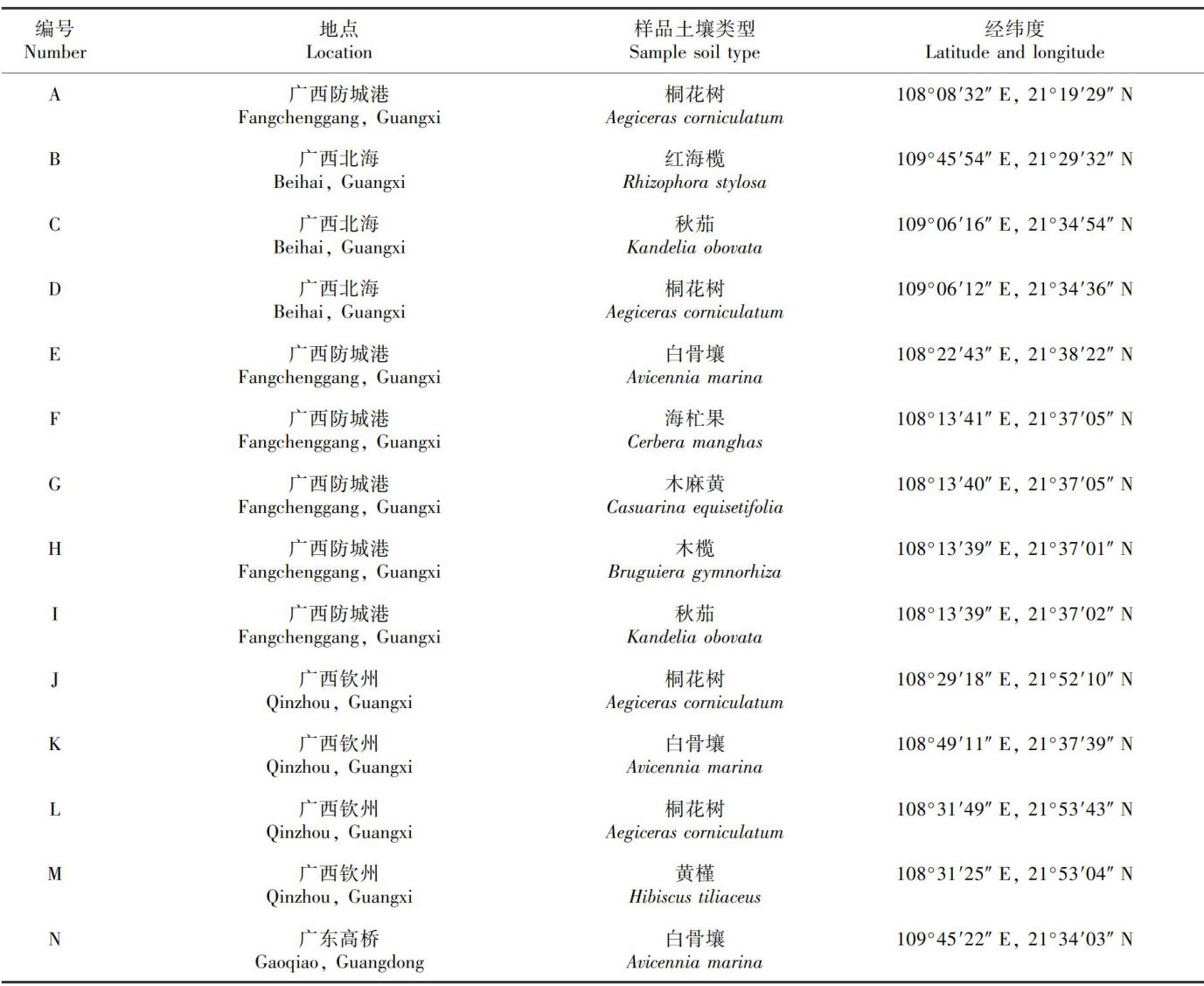 | 编号 Number | 地点 Location | 样品土壤类型 Sample soil type | 经纬度 Latitude and longitude |
|---|---|---|---|
| A | 广西防城港 Fangchenggang, Guangxi | 桐花树 Aegiceras corniculatum | 108°08′32″ E, 21°19′29″ N |
| B | 广西北海 Beihai, Guangxi | 红海榄 Rhizophora stylosa | 109°45′54″ E, 21°29′32″ N |
| C | 广西北海 Beihai, Guangxi | 秋茄 Kandelia obovata | 109°06′16″ E, 21°34′54″ N |
| D | 广西北海 Beihai, Guangxi | 桐花树 Aegiceras corniculatum | 109°06′12″ E, 21°34′36″ N |
| E | 广西防城港 Fangchenggang, Guangxi | 白骨壤 Avicennia marina | 108°22′43″ E, 21°38′22″ N |
| F | 广西防城港 Fangchenggang, Guangxi | 海杧果 Cerbera manghas | 108°13′41″ E, 21°37′05″ N |
| G | 广西防城港 Fangchenggang, Guangxi | 木麻黄 Casuarina equisetifolia | 108°13′40″ E, 21°37′05″ N |
| H | 广西防城港 Fangchenggang, Guangxi | 木榄 Bruguiera gymnorhiza | 108°13′39″ E, 21°37′01″ N |
| I | 广西防城港 Fangchenggang, Guangxi | 秋茄 Kandelia obovata | 108°13′39″ E, 21°37′02″ N |
| J | 广西钦州 Qinzhou, Guangxi | 桐花树 Aegiceras corniculatum | 108°29′18″ E, 21°52′10″ N |
| K | 广西钦州 Qinzhou, Guangxi | 白骨壤 Avicennia marina | 108°49′11″ E, 21°37′39″ N |
| L | 广西钦州 Qinzhou, Guangxi | 桐花树 Aegiceras corniculatum | 108°31′49″ E, 21°53′43″ N |
| M | 广西钦州 Qinzhou, Guangxi | 黄槿 Hibiscus tiliaceus | 108°31′25″ E, 21°53′04″ N |
| N | 广东高桥 Gaoqiao, Guangdong | 白骨壤 Avicennia marina | 109°45′22″ E, 21°34′03″ N |